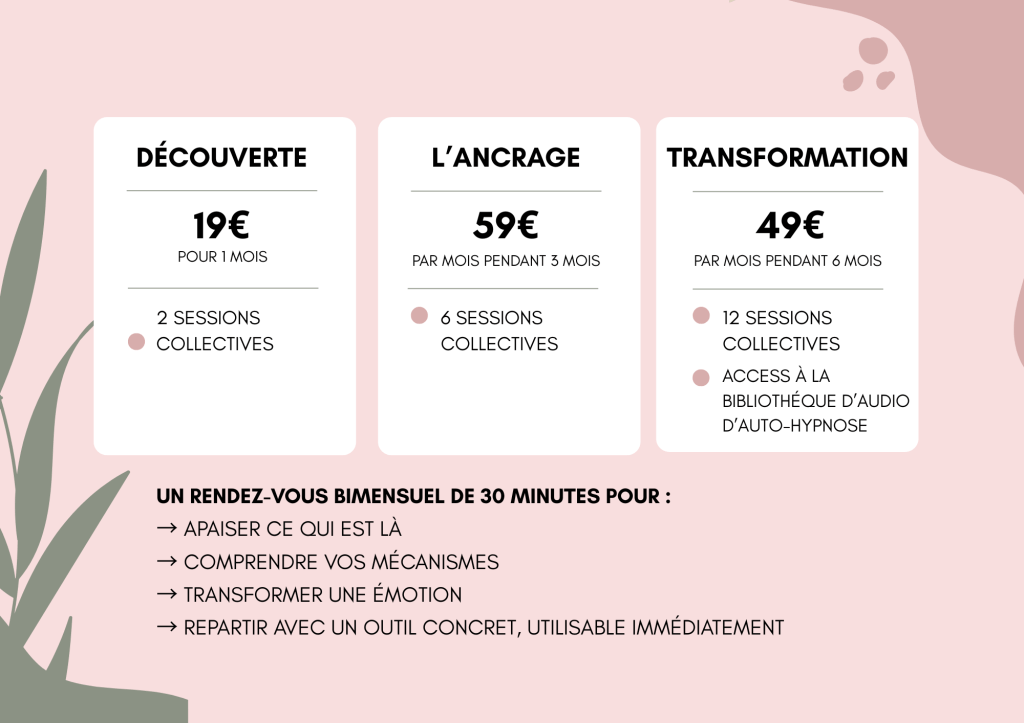 DÉCOUVERTE

19€
POUR 1 MOIS

• 2 SESSIONS COLLECTIVES

L'ANCRAGE

59€
PAR MOIS PENDANT 3 MOIS

• 6 SESSIONS COLLECTIVES

TRANSFORMATION

49€
PAR MOIS PENDANT 6 MOIS

• 12 SESSIONS COLLECTIVES
• ACCESS À LA BIBLIOTHÉQUE D'AUDIO D'AUTO-HYPNOSE

UN RENDEZ-VOUS BIMENSUEL DE 30 MINUTES POUR :
→ APAISER CE QUI EST LÀ
→ COMPRENDRE VOS MÉCANISMES
→ TRANSFORMER UNE ÉMOTION
→ REPARTIR AVEC UN OUTIL CONCRET, UTILISABLE IMMÉDIATEMENT